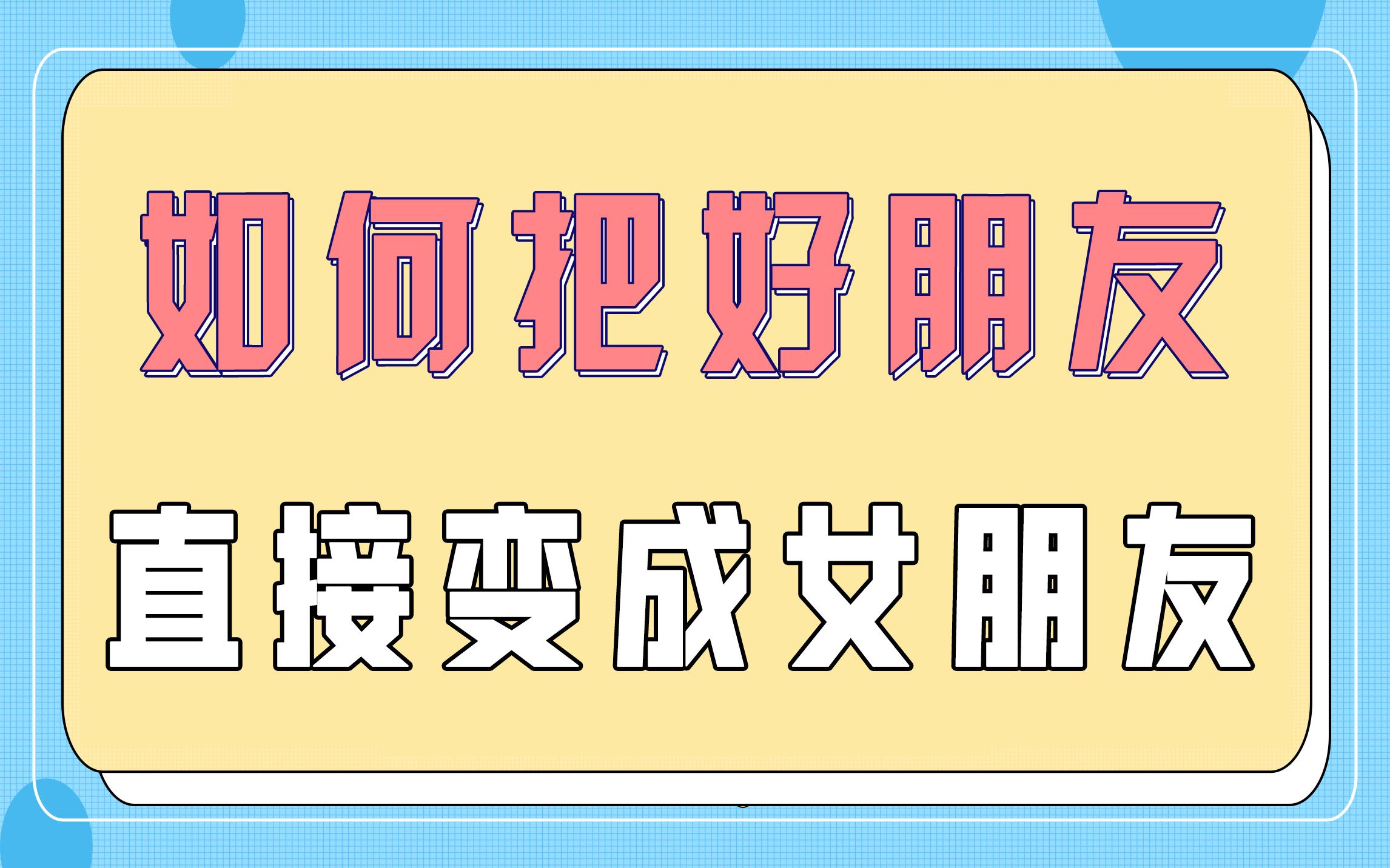 如何把好朋友

直接变成女朋友